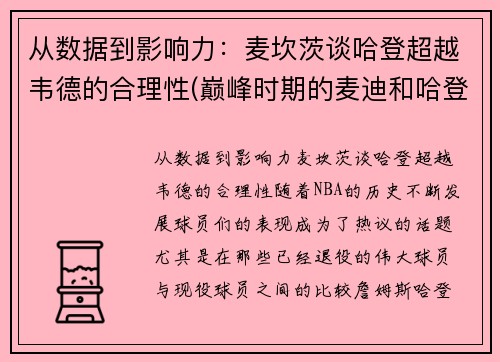 从数据到影响力：麦坎茨谈哈登超越韦德的合理性(巅峰时期的麦迪和哈登

从数据到影响力麦坎茨谈哈登超越韦德的合理性随着NBA的历史不断发展球员们的表现成为了热议的话题尤其是在那些已经退役的伟大球员与现役球员之间的比较詹姆斯哈登